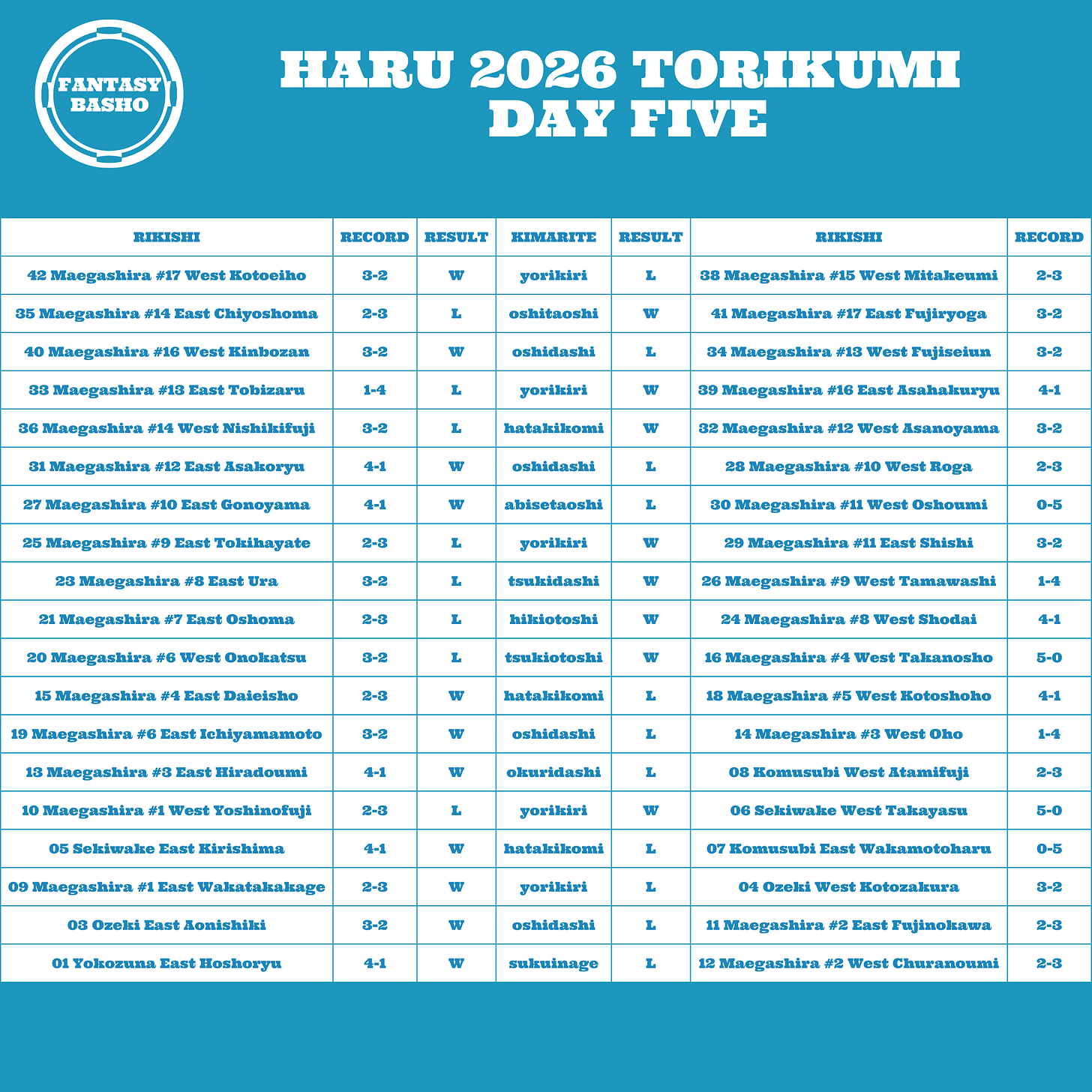 FANTASY BASHO

HARU 2026 TORIKUMI
DAY FIVE

| RIKISHI | RECORD | RESULT | KIMARITE | RESULT | RIKISHI | RECORD |
|---|---|---|---|---|---|---|
| 42 Maegashira #17 West Kotoeiho | 3-2 | W | yorikiri | L | 38 Maegashira #15 West Mitakeumi | 2-3 |
| 35 Maegashira #14 East Chiyoshoma | 2-3 | L | oshitaoshi | W | 41 Maegashira #17 East Fujiryoga | 3-2 |
| 40 Maegashira #16 West Kinbozan | 3-2 | W | oshidashi | L | 34 Maegashira #13 West Fujiseiun | 3-2 |
| 33 Maegashira #13 East Tobizaru | 1-4 | L | yorikiri | W | 39 Maegashira #16 East Asahakuryu | 4-1 |
| 36 Maegashira #14 West Nishikifuji | 3-2 | L | hatakikomi | W | 32 Maegashira #12 West Asanoyama | 3-2 |
| 31 Maegashira #12 East Asakoryu | 4-1 | W | oshidashi | L | 28 Maegashira #10 West Roga | 2-3 |
| 27 Maegashira #10 East Gonoyama | 4-1 | W | abisetaoshi | L | 30 Maegashira #11 West Oshoumi | 0-5 |
| 25 Maegashira #9 East Tokihayate | 2-3 | L | yorikiri | W | 29 Maegashira #11 East Shishi | 3-2 |
| 23 Maegashira #8 East Ura | 3-2 | L | tsukidashi | W | 26 Maegashira #9 West Tamawashi | 1-4 |
| 21 Maegashira #7 East Oshoma | 2-3 | L | hikiotoshi | W | 24 Maegashira #8 West Shodai | 4-1 |
| 20 Maegashira #6 West Onokatsu | 3-2 | L | tsukiotoshi | W | 16 Maegashira #4 West Takanosho | 5-0 |
| 15 Maegashira #4 East Daieisho | 2-3 | W | hatakikomi | L | 18 Maegashira #5 West Kotoshoho | 4-1 |
| 19 Maegashira #6 East Ichiyamamoto | 3-2 | W | oshidashi | L | 14 Maegashira #3 West Oho | 1-4 |
| 13 Maegashira #3 East Hiradoumi | 4-1 | W | okuridashi | L | 08 Komusubi West Atamifuji | 2-3 |
| 10 Maegashira #1 West Yoshinofuji | 2-3 | L | yorikiri | W | 06 Sekiwake West Takayasu | 5-0 |
| 05 Sekiwake East Kirishima | 4-1 | W | hatakikomi | L | 07 Komusubi East Wakamotoharu | 0-5 |
| 09 Maegashira #1 East Wakatakakage | 2-3 | W | yorikiri | L | 04 Ozeki West Kotozakura | 3-2 |
| 03 Ozeki East Aonishiki | 3-2 | W | oshidashi | L | 11 Maegashira #2 East Fujinokawa | 2-3 |
| 01 Yokozuna East Hoshoryu | 4-1 | W | sukuinage | L | 12 Maegashira #2 West Churanoumi | 2-3 |